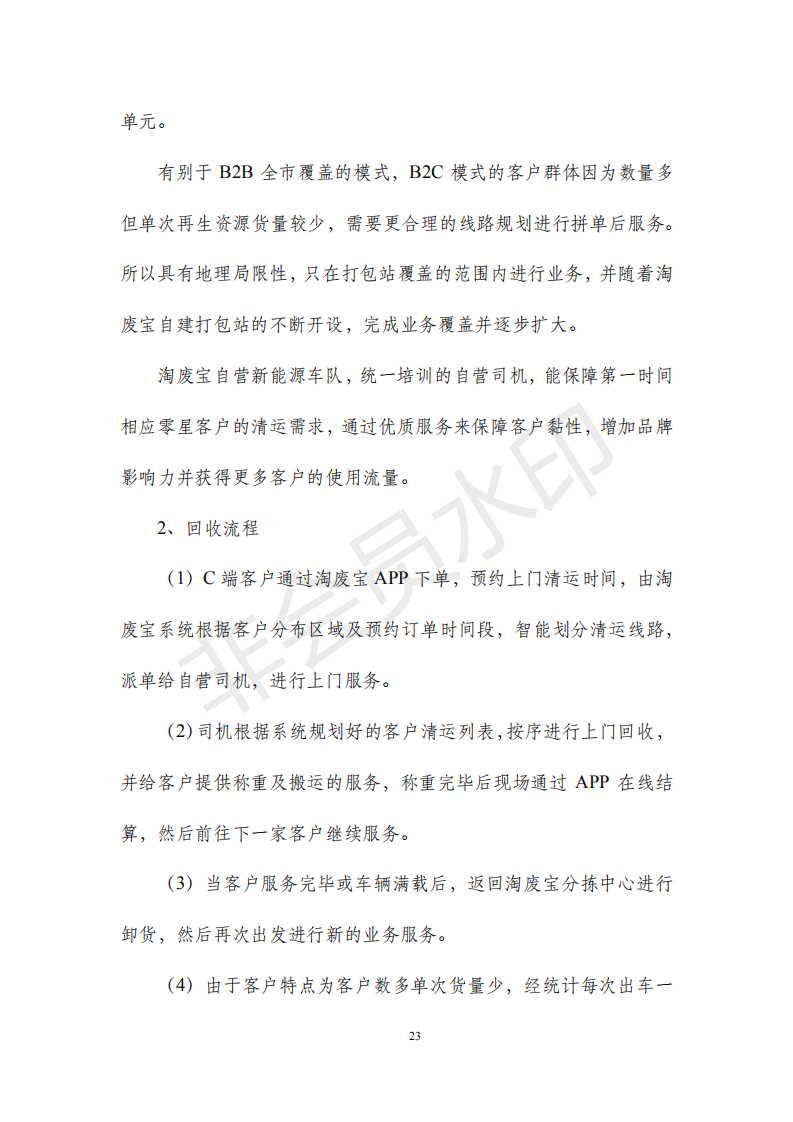 单元。

有别于 B2B 全市覆盖的模式，B2C 模式的客户群体因为数量多但单次再生资源货量较少，需要更合理的线路规划进行拼单后服务。所以具有地理局限性，只在打包站覆盖的范围内进行业务，并随着淘废宝自建打包站的不断开设，完成业务覆盖并逐步扩大。

淘废宝自营新能源车队，统一培训的自营司机，能保障第一时间相应零星客户的清运需求，通过优质服务来保障客户黏性，增加品牌影响力并获得更多客户的使用流量。

2、回收流程

（1）C 端客户通过淘废宝 APP 下单，预约上门清运时间，由淘废宝系统根据客户分布区域及预约订单时间段，智能划分清运线路，派单给自营司机，进行上门服务。

（2）司机根据系统规划好的客户清运列表，按序进行上门回收，并给客户提供称重及搬运的服务，称重完毕后现场通过 APP 在线结算，然后前往下一家客户继续服务。

（3）当客户服务完毕或车辆满载后，返回淘废宝分拣中心进行卸货，然后再次出发进行新的业务服务。

（4）由于客户特点为客户数多单次货量少，经统计每次出车一

23

非会员水印